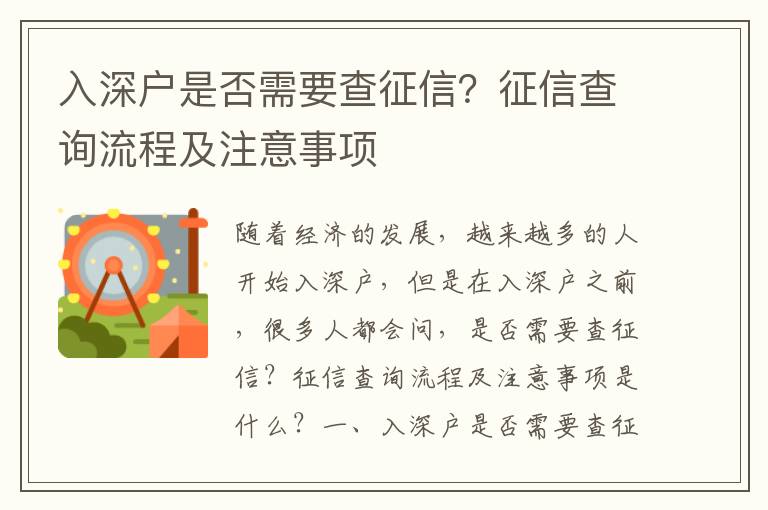 入深户是否需要查征信？征信查询流程及注意事项

随着经济的发展，越来越多的人开始入深户，但是在入深户之前，很多人都会问，是否需要查征信？征信查询流程及注意事项是什么？一、入深户是否需要查征